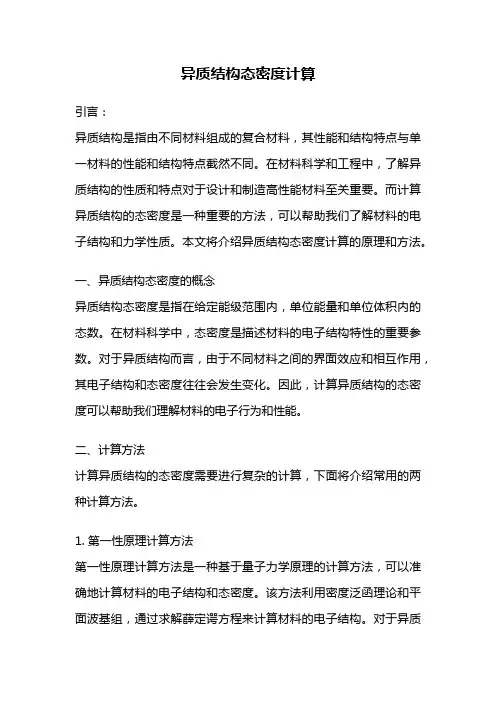 异质结构态密度计算

引言：

异质结构是指由不同材料组成的复合材料，其性能和结构特点与单一材料的性能和结构特点截然不同。在材料科学和工程中，了解异质结构的性质和特点对于设计和制造高性能材料至关重要。而计算异质结构的态密度是一种重要的方法，可以帮助我们了解材料的电子结构和力学性质。本文将介绍异质结构态密度计算的原理和方法。

一、异质结构态密度的概念

异质结构态密度是指在给定能级范围内，单位能量和单位体积内的态数。在材料科学中，态密度是描述材料的电子结构特性的重要参数。对于异质结构而言，由于不同材料之间的界面效应和相互作用，其电子结构和态密度往往会发生变化。因此，计算异质结构的态密度可以帮助我们理解材料的电子行为和性能。

二、计算方法

计算异质结构的态密度需要进行复杂的计算，下面将介绍常用的两种计算方法。

1. 第一性原理计算方法

第一性原理计算方法是一种基于量子力学原理的计算方法，可以准确地计算材料的电子结构和态密度。该方法利用密度泛函理论和平面波基组，通过求解薛定谔方程来计算材料的电子结构。对于异质